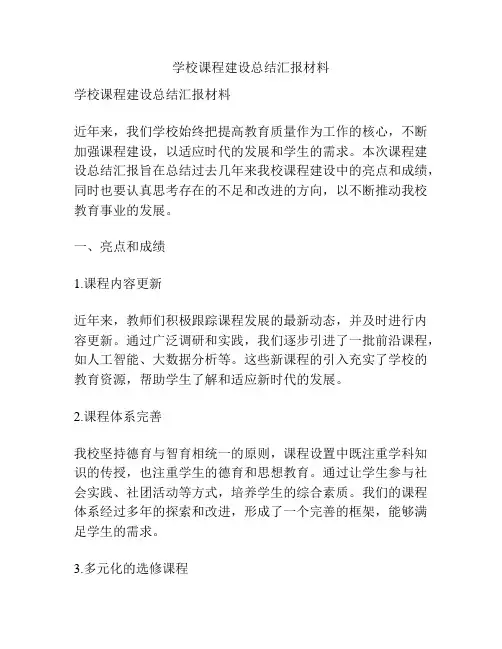 学校课程建设总结汇报材料

学校课程建设总结汇报材料

近年来，我们学校始终把提高教育质量作为工作的核心，不断加强课程建设，以适应时代的发展和学生的需求。本次课程建设总结汇报旨在总结过去几年来我校课程建设中的亮点和成绩，同时也要认真思考存在的不足和改进的方向，以不断推动我校教育事业的发展。

一、亮点和成绩

1.课程内容更新

近年来，教师们积极跟踪课程发展的最新动态，并及时进行内容更新。通过广泛调研和实践，我们逐步引进了一批前沿课程，如人工智能、大数据分析等。这些新课程的引入充实了学校的教育资源，帮助学生了解和适应新时代的发展。

2.课程体系完善

我校坚持德育与智育相统一的原则，课程设置中既注重学科知识的传授，也注重学生的德育和思想教育。通过让学生参与社会实践、社团活动等方式，培养学生的综合素质。我们的课程体系经过多年的探索和改进，形成了一个完善的框架，能够满足学生的需求。

3.多元化的选修课程